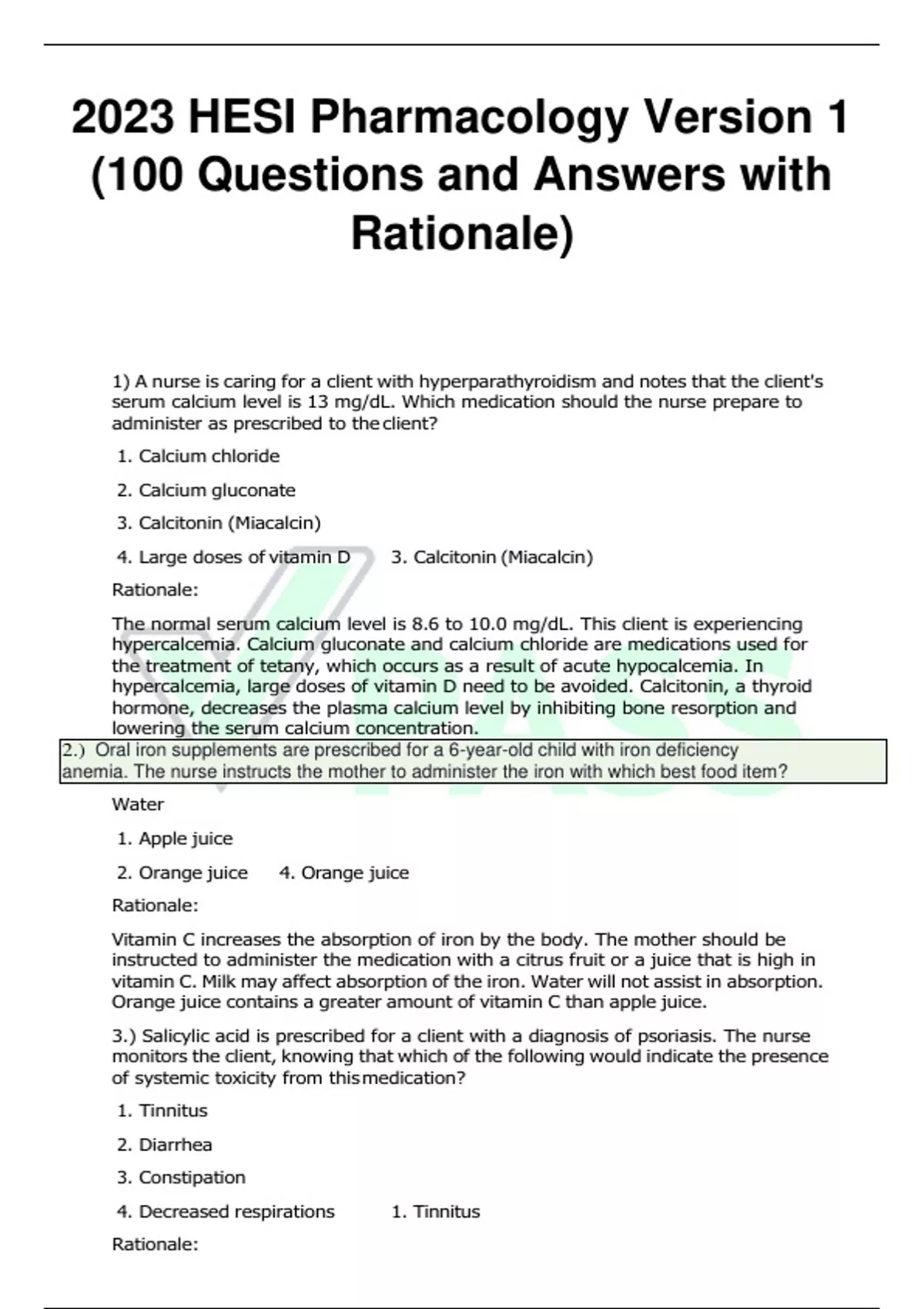 2023 HESI Pharmacology Version 1 (100 Questions and Answers with Rationale)

1) A nurse is caring for a client with hyperparathyroidism and notes that the client's serum calcium level is 13 mg/dL. Which medication should the nurse prepare to administer as prescribed to the client?

1. Calcium chloride

2. Calcium gluconate

3. Calcitonin (Miacalcin)

4. Large doses of vitamin D 3. Calcitonin (Miacalcin)

Rationale:

The normal serum calcium level is 8.6 to 10.0 mg/dL. This client is experiencing hypercalcemia. Calcium gluconate and calcium chloride are medications used for the treatment of tetany, which occurs as a result of acute hypocalcemia. In hypercalcemia, large doses of vitamin D need to be avoided. Calcitonin, a thyroid hormone, decreases the plasma calcium level by inhibiting bone resorption and lowering the serum calcium concentration.

2.) Oral iron supplements are prescribed for a 6-year-old child with iron deficiency anemia. The nurse instructs the mother to administer the iron with which best food item?

Water

1. Apple juice

2. Orange juice 4. Orange juice

Rationale:

Vitamin C increases the absorption of iron by the body. The mother should be instructed to administer the medication with a citrus fruit or a juice that is high in vitamin C. Milk may affect absorption of the iron. Water will not assist in absorption. Orange juice contains a greater amount of vitamin C than apple juice.

3.) Salicylic acid is prescribed for a client with a diagnosis of psoriasis. The nurse monitors the client, knowing that which of the following would indicate the presence of systemic toxicity from this medication?

1. Tinnitus

2. Diarrhea

3. Constipation

4. Decreased respirations 1. Tinnitus

Rationale: